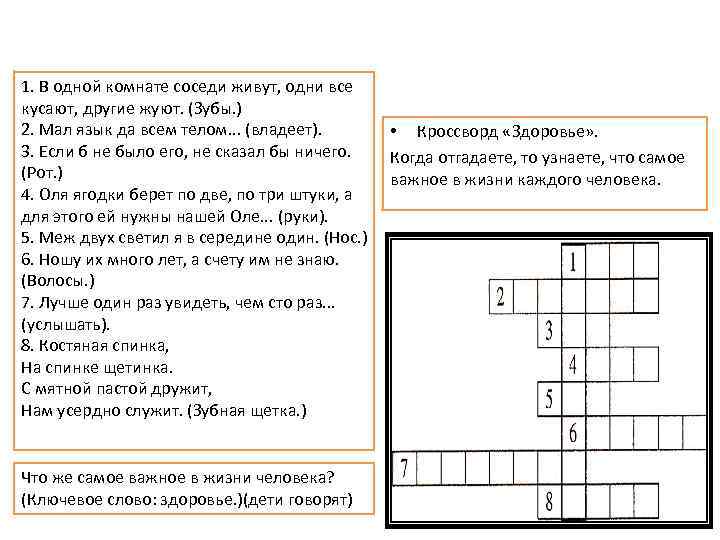 1. В одной комнате соседи живут, одни все кусают, другие жуют. (Зубы.)
2. Мал язык да всем телом... (владеет).
3. Если б не было его, не сказал бы ничего. (Рот.)
4. Оля ягодки берет по две, по три штуки, а для этого ей нужны нашей Оле... (руки).
5. Меж двух светил я в середине один. (Нос.)
6. Ношу их много лет, а счету им не знаю. (Волосы.)
7. Лучше один раз увидеть, чем сто раз... (услышать).
8. Костяная спинка,
На спинке щетинка.
С мятной пастой дружит,
Нам усердно служит. (Зубная щетка.)

Что же самое важное в жизни человека? (Ключевое слово: здоровье.)(дети говорят)

• Кроссворд «Здоровье».
Когда отгадаете, то узнаете, что самое важное в жизни каждого человека.

1
2
3
4
5
6
7
8